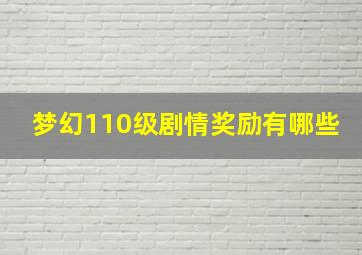 梦幻110级剧情奖励有哪些